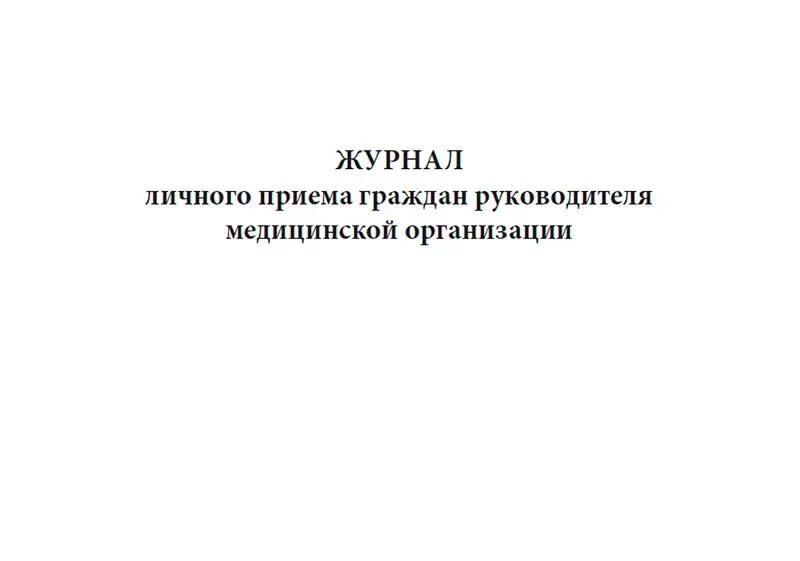 ЖУРНАЛ
личного приема граждан руководителя
медицинской организации